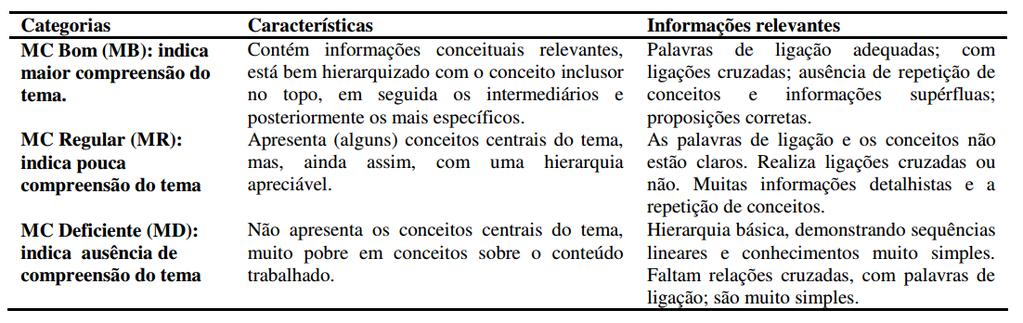 | Categorias | Características | Informações relevantes |
|---|---|---|
| MC Bom (MB): indica maior compreensão do tema. | Contém informações conceituais relevantes, está bem hierarquizado com o conceito inclusor no topo, em seguida os intermediários e posteriormente os mais específicos. | Palavras de ligação adequadas; com ligações cruzadas; ausência de repetição de conceitos e informações supérfluas; proposições corretas. |
| MC Regular (MR): indica pouca compreensão do tema | Apresenta (alguns) conceitos centrais do tema, mas, ainda assim, com uma hierarquia apreciável. | As palavras de ligação e os conceitos não estão claros. Realiza ligações cruzadas ou não. Muitas informações detalhistas e a repetição de conceitos. |
| MC Deficiente (MD): indica ausência de compreensão do tema | Não apresenta os conceitos centrais do tema, muito pobre em conceitos sobre o conteúdo trabalhado. | Hierarquia básica, demonstrando sequências lineares e conhecimentos muito simples. Faltam relações cruzadas, com palavras de ligação; são muito simples. |